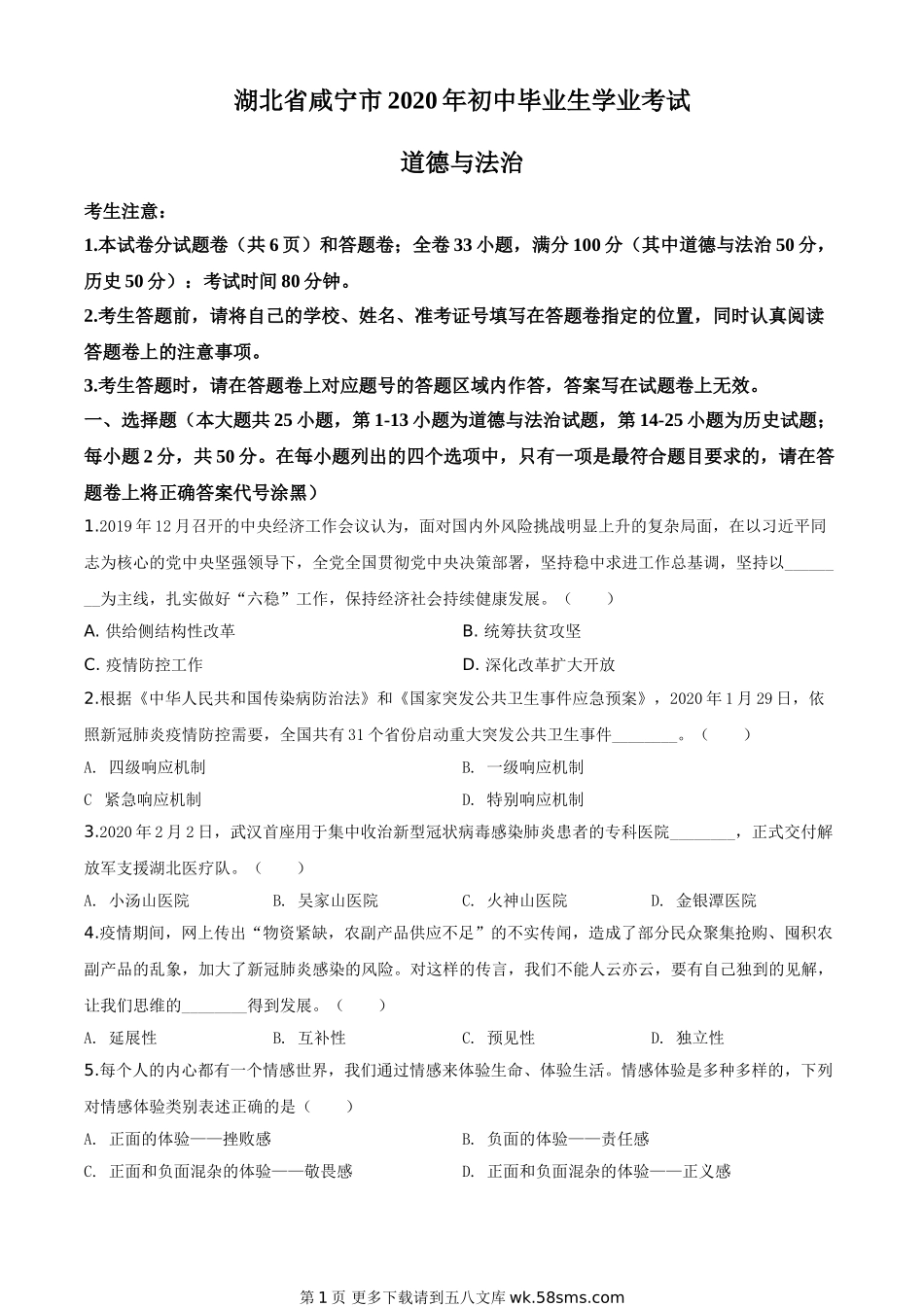 湖北省咸宁市2020年初中毕业生学业考试

道德与法治

考生注意：

1.本试卷分试题卷（共6页）和答题卷；全卷33小题，满分100分（其中道德与法治50分，历史50分）：考试时间80分钟。

2.考生答题前，请将自己的学校、姓名、准考证号填写在答题卷指定的位置，同时认真阅读答题卷上的注意事项。

3.考生答题时，请在答题卷上对应题号的答题区域内作答，答案写在试题卷上无效。

一、选择题（本大题共25小题，第1-13小题为道德与法治试题，第14-25小题为历史试题；每小题2分，共50分。在每小题列出的四个选项中，只有一项是最符合题目要求的，请在答题卷上将正确答案代号涂黑）

1.2019年12月召开的中央经济工作会议认为，面对国内外风险挑战明显上升的复杂局面，在以习近平同志为核心的党中央坚强领导下，全党全国贯彻党中央决策部署，坚持稳中求进工作总基调，坚持以________为主线，扎实做好“六稳”工作，保持经济社会持续健康发展。（　　）

A. 供给侧结构性改革　　B. 统筹扶贫攻坚

C. 疫情防控工作　　D. 深化改革扩大开放

2.根据《中华人民共和国传染病防治法》和《国家突发公共卫生事件应急预案》，2020年1月29日，依照新冠肺炎疫情防控需要，全国共有31个省份启动重大突发公共卫生事件________。（　　）

A. 四级响应机制　　B. 一级响应机制

C 紧急响应机制　　D. 特别响应机制

3.2020年2月2日，武汉首座用于集中收治新型冠状病毒感染肺炎患者的专科医院________，正式交付解放军支援湖北医疗队。（　　）

A. 小汤山医院　　B. 吴家山医院　　C. 火神山医院　　D. 金银潭医院

4.疫情期间，网上传出“物资紧缺，农副产品供应不足”的不实传闻，造成了部分民众聚集抢购、囤积农副产品的乱象，加大了新冠肺炎感染的风险。对这样的传言，我们不能人云亦云，要有自己独到的见解，让我们思维的________得到发展。（　　）

A. 延展性　　B. 互补性　　C. 预见性　　D. 独立性

5.每个人的内心都有一个情感世界，我们通过情感来体验生命、体验生活。情感体验是多种多样的，下列对情感体验类别表述正确的是（　　）

A. 正面的体验——挫败感　　B. 负面的体验——责任感

C. 正面和负面混杂的体验——敬畏感　　D. 正面和负面混杂的体验——正义感

第1页 更多下载请到五八文库 wk.58sms.com